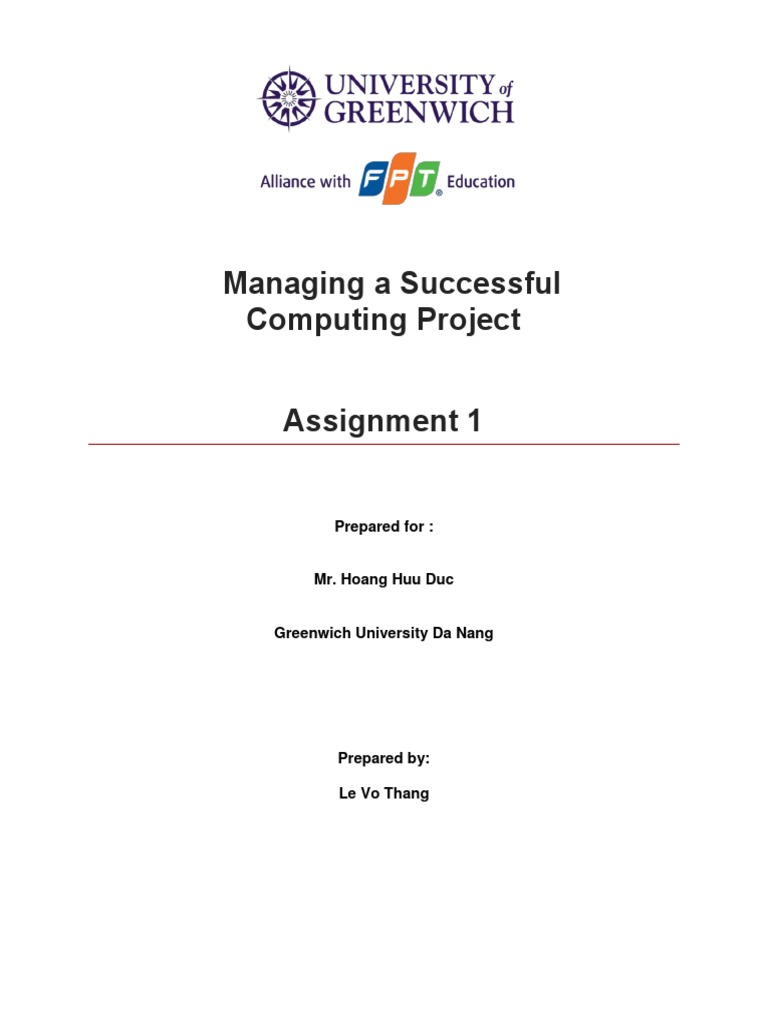 UNIVERSITY of GREENWICH

Alliance with FPT Education

Managing a Successful Computing Project

Assignment 1

Prepared for :

Mr. Hoang Huu Duc

Greenwich University Da Nang

Prepared by:

Le Vo Thang